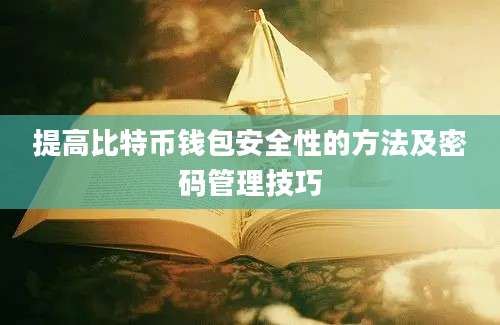 提高比特币钱包安全性的方法及密码管理技巧